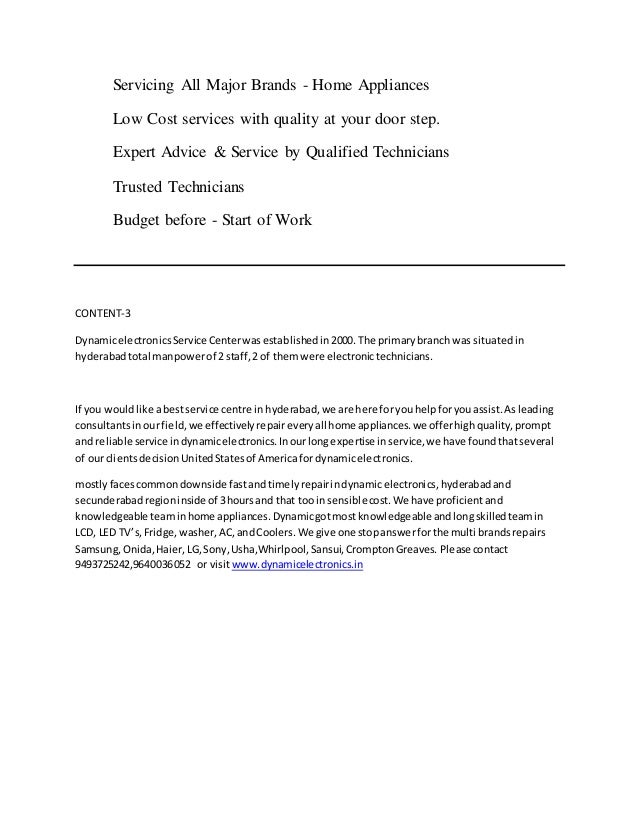 Servicing All Major Brands - Home Appliances

Low Cost services with quality at your door step.

Expert Advice & Service by Qualified Technicians

Trusted Technicians

Budget before - Start of Work

CONTENT-3

Dynamic electronics Service Center was established in 2000. The primary branch was situated in hyderabad total manpower of 2 staff, 2 of them were electronic technicians.

If you would like a best service centre in hyderabad, we are here for you help for you assist. As leading consultants in our field, we effectively repair every all home appliances. we offer high quality, prompt and reliable service in dynamic electronics. In our long expertise in service, we have found that several of our clients decision United States of America for dynamic electronics.

mostly faces common downside fast and timely repair in dynamic electronics, hyderabad and secunderabad region inside of 3 hours and that too in sensible cost. We have proficient and knowledgeable team in home appliances. Dynamic got most knowledgeable and long skilled team in LCD, LED TV's, Fridge, washer, AC, and Coolers. We give one stop answer for the multi brands repairs Samsung, Onida, Haier, LG, Sony, Usha, Whirlpool, Sansui, Crompton Greaves. Please contact 9493725242,9640036052 or visit www.dynamicelectronics.in